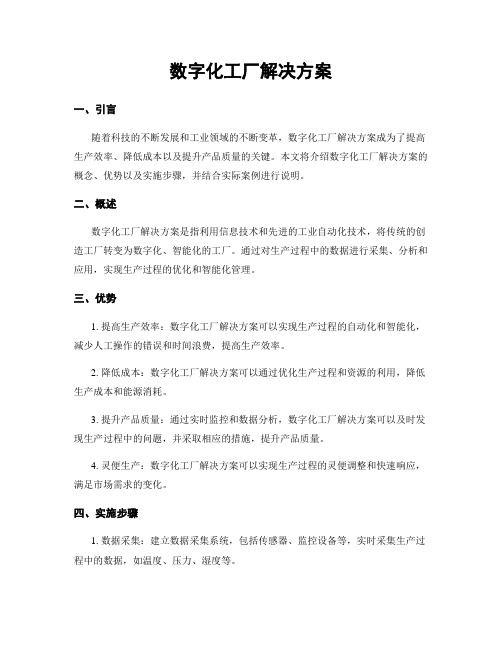 数字化工厂解决方案

一、引言

随着科技的不断发展和工业领域的不断变革，数字化工厂解决方案成为了提高生产效率、降低成本以及提升产品质量的关键。本文将介绍数字化工厂解决方案的概念、优势以及实施步骤，并结合实际案例进行说明。

二、概述

数字化工厂解决方案是指利用信息技术和先进的工业自动化技术，将传统的创造工厂转变为数字化、智能化的工厂。通过对生产过程中的数据进行采集、分析和应用，实现生产过程的优化和智能化管理。

三、优势

1. 提高生产效率：数字化工厂解决方案可以实现生产过程的自动化和智能化，减少人工操作的错误和时间浪费，提高生产效率。

2. 降低成本：数字化工厂解决方案可以通过优化生产过程和资源的利用，降低生产成本和能源消耗。

3. 提升产品质量：通过实时监控和数据分析，数字化工厂解决方案可以及时发现生产过程中的问题，并采取相应的措施，提升产品质量。

4. 灵便生产：数字化工厂解决方案可以实现生产过程的灵便调整和快速响应，满足市场需求的变化。

四、实施步骤

1. 数据采集：建立数据采集系统，包括传感器、监控设备等，实时采集生产过程中的数据，如温度、压力、湿度等。